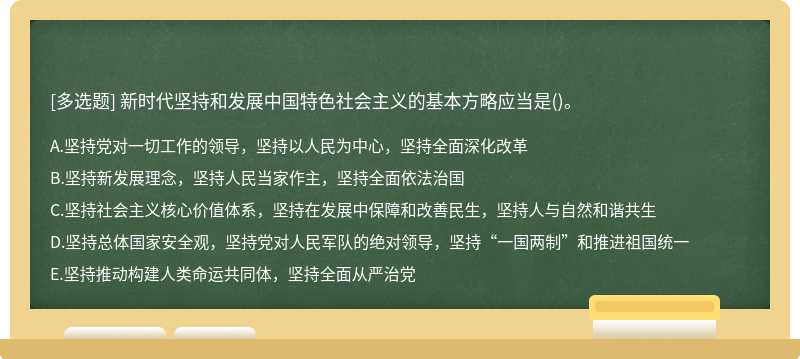 [多选题] 新时代坚持和发展中国特色社会主义的基本方略应当是()。

A.坚持党对一切工作的领导，坚持以人民为中心，坚持全面深化改革

B.坚持新发展理念，坚持人民当家作主，坚持全面依法治国

C.坚持社会主义核心价值体系，坚持在发展中保障和改善民生，坚持人与自然和谐共生

D.坚持总体国家安全观，坚持党对人民军队的绝对领导，坚持“一国两制”和推进祖国统一

E.坚持推动构建人类命运共同体，坚持全面从严治党